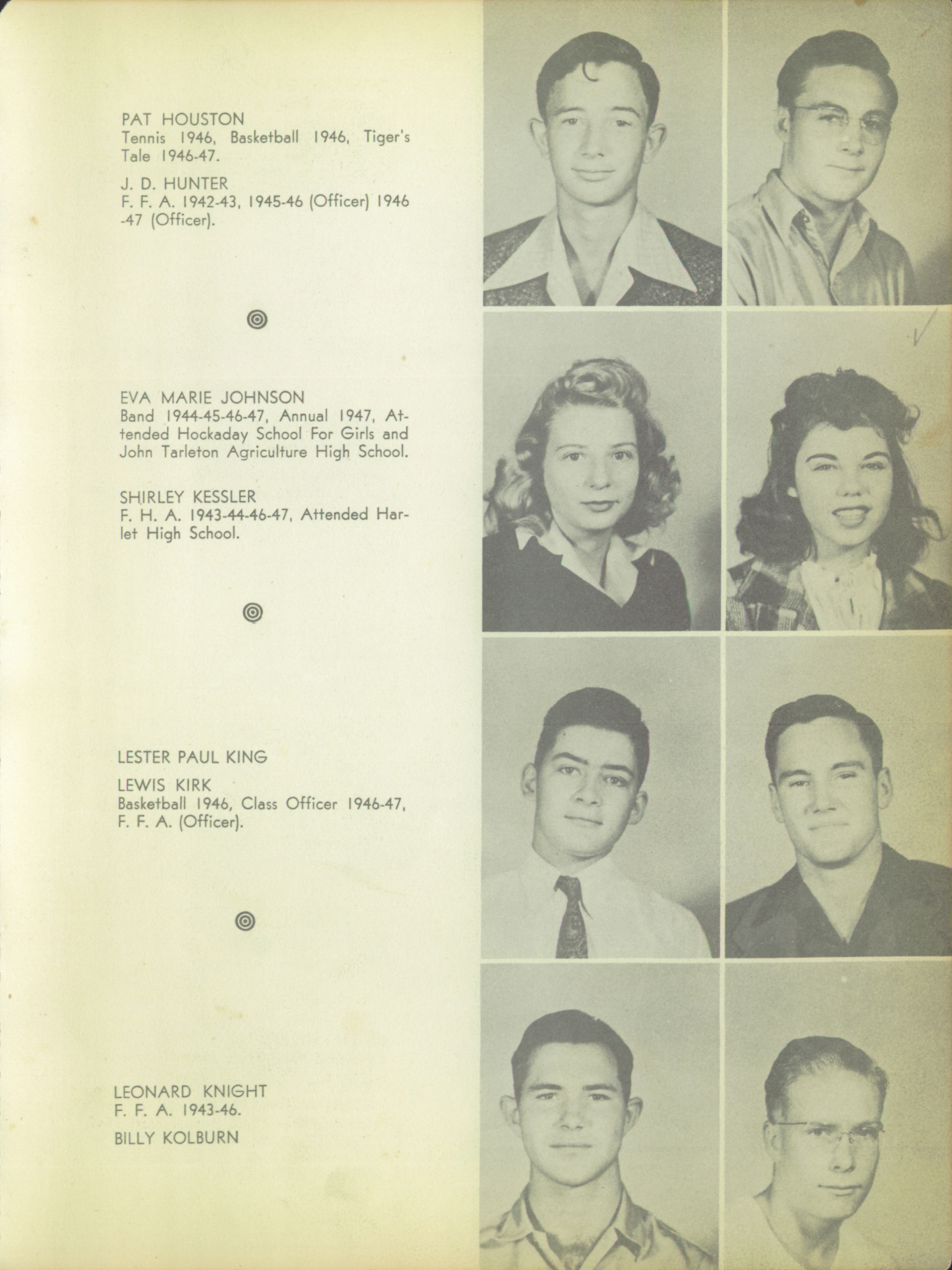 PAT HOUSTON
Tennis 1946, Basketball 1946, Tiger's Tale 1946-47.

J. D. HUNTER
F. F. A. 1942-43, 1945-46 (Officer) 1946 -47 (Officer).

EVA MARIE JOHNSON
Band 1944-45-46-47, Annual 1947, Attended Hockaday School For Girls and John Tarleton Agriculture High School.

SHIRLEY KESSLER
F. H. A. 1943-44-46-47, Attended Harlet High School.

LESTER PAUL KING

LEWIS KIRK
Basketball 1946, Class Officer 1946-47, F. F. A. (Officer).

LEONARD KNIGHT
F. F. A. 1943-46.

BILLY KOLBURN